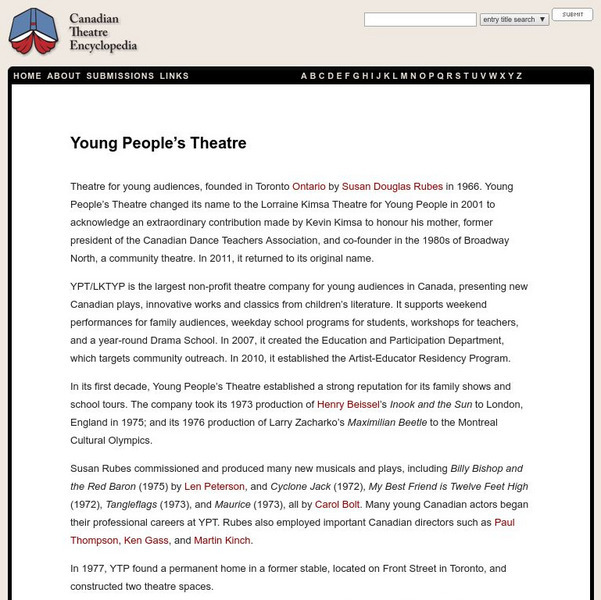 Canadian Theatre Encyclopedia

entry title search ▼ SUBMIT

HOME ABOUT SUBMISSIONS LINKS

A B C D E F G H I J K L M N O P Q R S T U V W X Y Z

Young People's Theatre

Theatre for young audiences, founded in Toronto Ontario by Susan Douglas Rubes in 1966. Young People's Theatre changed its name to the Lorraine Kimsa Theatre for Young People in 2001 to acknowledge an extraordinary contribution made by Kevin Kimsa to honour his mother, former president of the Canadian Dance Teachers Association, and co-founder in the 1980s of Broadway North, a community theatre. In 2011, it returned to its original name.

YPT/LKTYP is the largest non-profit theatre company for young audiences in Canada, presenting new Canadian plays, innovative works and classics from children's literature. It supports weekend performances for family audiences, weekday school programs for students, workshops for teachers, and a year-round Drama School. In 2007, it created the Education and Participation Department, which targets community outreach. In 2010, it established the Artist-Educator Residency Program.

In its first decade, Young People's Theatre established a strong reputation for its family shows and school tours. The company took its 1973 production of Henry Beissel's Inook and the Sun to London, England in 1975; and its 1976 production of Larry Zacharko's Maximilian Beetle to the Montreal Cultural Olympics.

Susan Rubes commissioned and produced many new musicals and plays, including Billy Bishop and the Red Baron (1975) by Len Peterson, and Cyclone Jack (1972), My Best Friend is Twelve Feet High (1972), Tangleflags (1973), and Maurice (1973), all by Carol Bolt. Many young Canadian actors began their professional careers at YPT. Rubes also employed important Canadian directors such as Paul Thompson, Ken Gass, and Martin Kinch.

In 1977, YTP found a permanent home in a former stable, located on Front Street in Toronto, and constructed two theatre spaces.